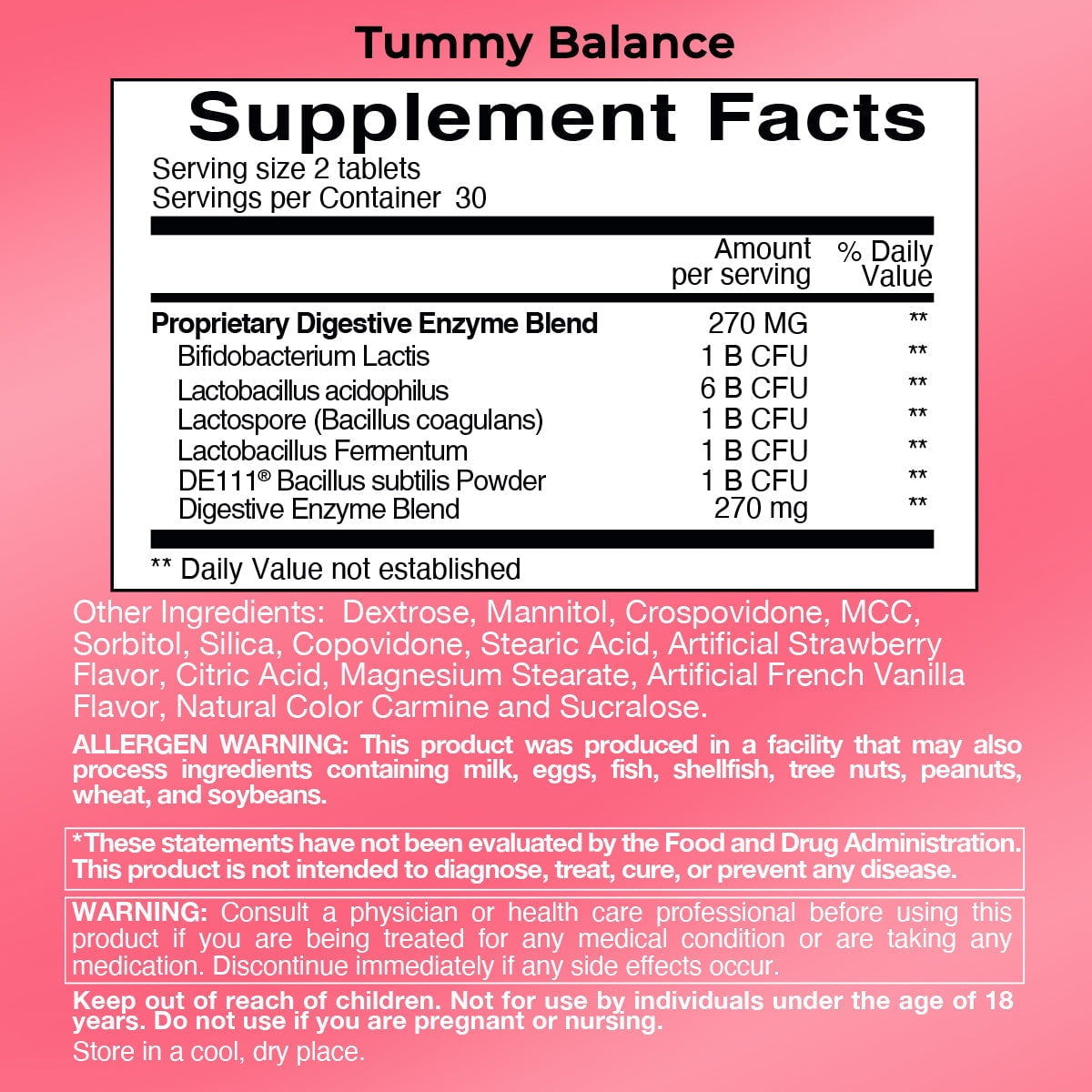 Tummy Balance

Supplement Facts

Serving size 2 tablets
Servings per Container 30

| | Amount per serving | % Daily Value |
|---|---|---|
| **Proprietary Digestive Enzyme Blend** | 270 MG | ** |
| Bifidobacterium Lactis | 1 B CFU | ** |
| Lactobacillus acidophilus | 6 B CFU | ** |
| Lactospore (Bacillus coagulans) | 1 B CFU | ** |
| Lactobacillus Fermentum | 1 B CFU | ** |
| DE111® Bacillus subtilis Powder | 1 B CFU | ** |
| Digestive Enzyme Blend | 270 mg | ** |

** Daily Value not established

Other Ingredients: Dextrose, Mannitol, Crospovidone, MCC, Sorbitol, Silica, Copovidone, Stearic Acid, Artificial Strawberry Flavor, Citric Acid, Magnesium Stearate, Artificial French Vanilla Flavor, Natural Color Carmine and Sucralose.

ALLERGEN WARNING: This product was produced in a facility that may also process ingredients containing milk, eggs, fish, shellfish, tree nuts, peanuts, wheat, and soybeans.

*These statements have not been evaluated by the Food and Drug Administration. This product is not intended to diagnose, treat, cure, or prevent any disease.

WARNING: Consult a physician or health care professional before using this product if you are being treated for any medical condition or are taking any medication. Discontinue immediately if any side effects occur.

Keep out of reach of children. Not for use by individuals under the age of 18 years. Do not use if you are pregnant or nursing.
Store in a cool, dry place.